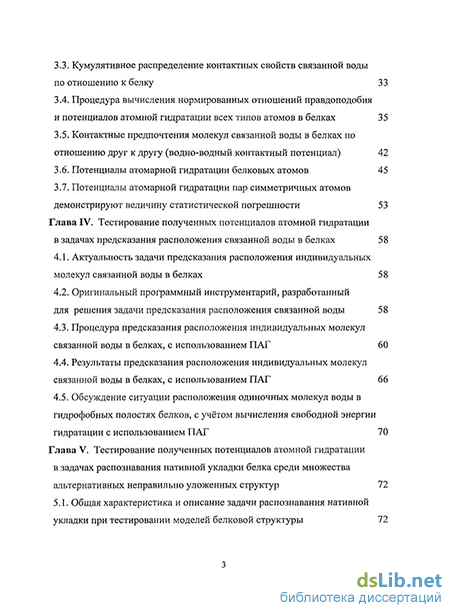 3.3. Кумулятивное распределение контактных свойств связанной воды по отношению к белку 33

3.4. Процедура вычисления нормированных отношений правдоподобия и потенциалов атомной гидратации всех типов атомов в белках 35

3.5. Контактные предпочтения молекул связанной воды в белках по отношению друг к другу (водно-водный контактный потенциал) 42

3.6. Потенциалы атомарной гидратации белковых атомов 45

3.7. Потенциалы атомарной гидратации пар симметричных атомов демонстрируют величину статистической погрешности 53

Глава IV. Тестирование полученных потенциалов атомной гидратации в задачах предсказания расположения связанной воды в белках 58

4.1. Актуальность задачи предсказания расположения индивидуальных молекул связанной воды в белках 58

4.2. Оригинальный программный инструментарий, разработанный для решения задачи предсказания расположения связанной воды 58

4.3. Процедура предсказания расположения индивидуальных молекул связанной воды в белках, с использованием ПАГ 60

4.4. Результаты предсказания расположения индивидуальных молекул связанной воды в белках, с использованием ПАГ 66

4.5. Обсуждение ситуации расположения одиночных молекул воды в гидрофобных полостях белков, с учётом вычисления свободной энергии гидратации с использованием ПАГ 70

Глава V. Тестирование полученных потенциалов атомной гидратации в задачах распознавания нативной укладки белка среди множества альтернативных неправильно уложенных структур 72

5.1. Общая характеристика и описание задачи распознавания нативной укладки при тестировании моделей белковой структуры 72

3

dsLib.net
библиотека диссертаций